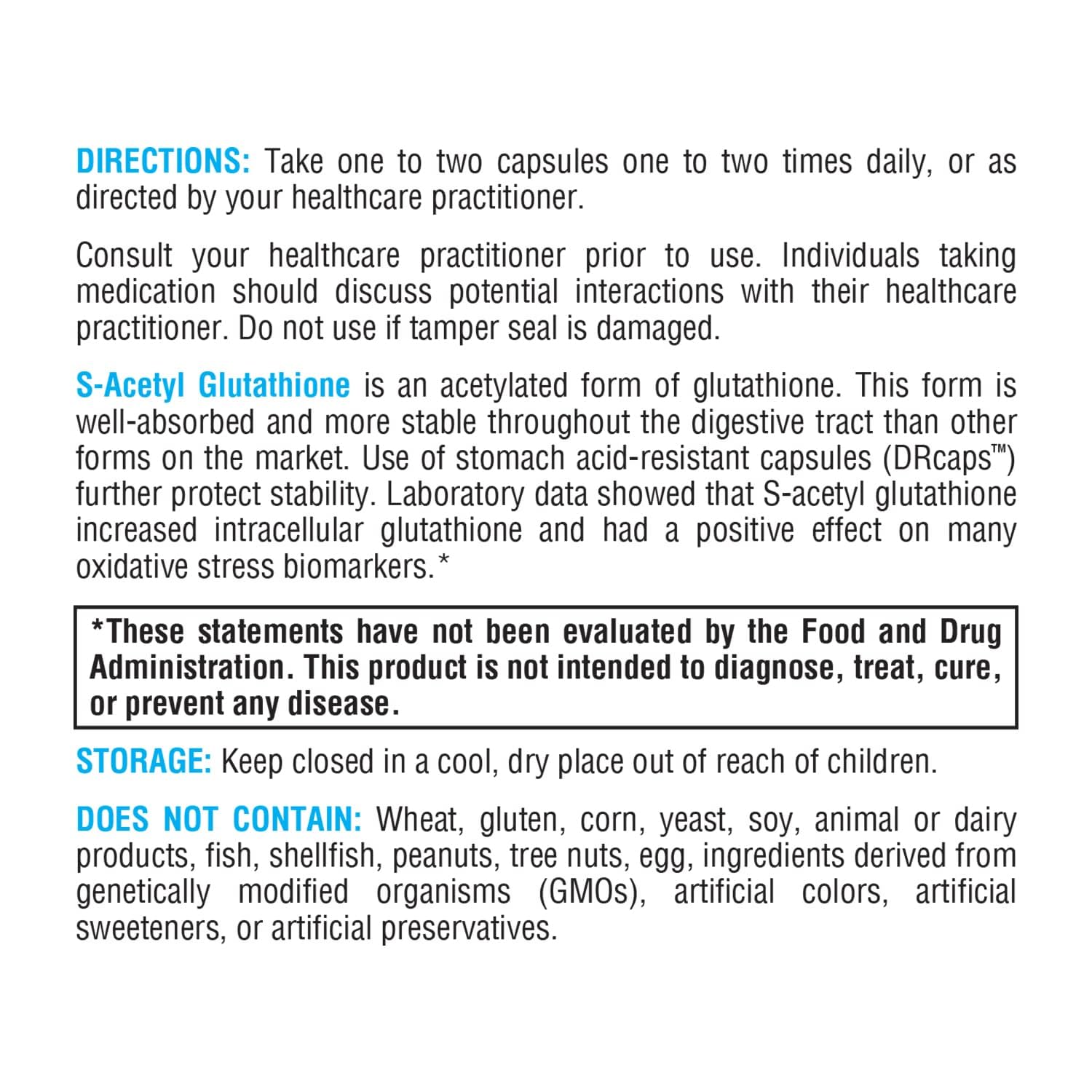 DIRECTIONS: Take one to two capsules one to two times daily, or as directed by your healthcare practitioner.

Consult your healthcare practitioner prior to use. Individuals taking medication should discuss potential interactions with their healthcare practitioner. Do not use if tamper seal is damaged.

S-Acetyl Glutathione is an acetylated form of glutathione. This form is well-absorbed and more stable throughout the digestive tract than other forms on the market. Use of stomach acid-resistant capsules (DRcaps™) further protect stability. Laboratory data showed that S-acetyl glutathione increased intracellular glutathione and had a positive effect on many oxidative stress biomarkers.*

*These statements have not been evaluated by the Food and Drug Administration. This product is not intended to diagnose, treat, cure, or prevent any disease.

STORAGE: Keep closed in a cool, dry place out of reach of children.

DOES NOT CONTAIN: Wheat, gluten, corn, yeast, soy, animal or dairy products, fish, shellfish, peanuts, tree nuts, egg, ingredients derived from genetically modified organisms (GMOs), artificial colors, artificial sweeteners, or artificial preservatives.